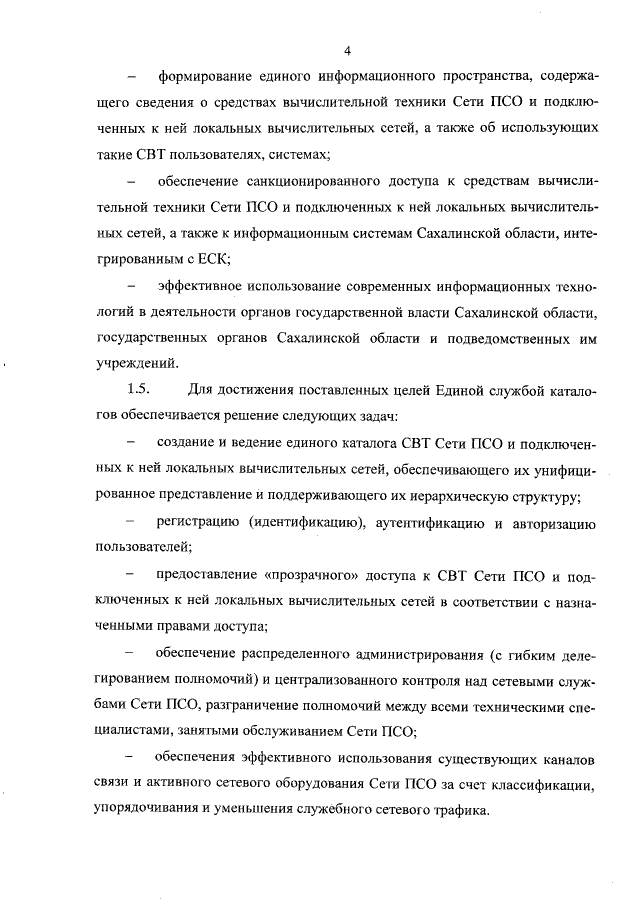 4

– формирование единого информационного пространства, содержащего сведения о средствах вычислительной техники Сети ПСО и подключенных к ней локальных вычислительных сетей, а также об использующих такие СВТ пользователях, системах;

– обеспечение санкционированного доступа к средствам вычислительной техники Сети ПСО и подключенных к ней локальных вычислительных сетей, а также к информационным системам Сахалинской области, интегрированным с ЕСК;

– эффективное использование современных информационных технологий в деятельности органов государственной власти Сахалинской области, государственных органов Сахалинской области и подведомственных им учреждений.

1.5. Для достижения поставленных целей Единой службой каталогов обеспечивается решение следующих задач:

– создание и ведение единого каталога СВТ Сети ПСО и подключенных к ней локальных вычислительных сетей, обеспечивающего их унифицированное представление и поддерживающего их иерархическую структуру;

– регистрацию (идентификацию), аутентификацию и авторизацию пользователей;

– предоставление «прозрачного» доступа к СВТ Сети ПСО и подключенных к ней локальных вычислительных сетей в соответствии с назначенными правами доступа;

– обеспечение распределенного администрирования (с гибким делегированием полномочий) и централизованного контроля над сетевыми службами Сети ПСО, разграничение полномочий между всеми техническими специалистами, занятыми обслуживанием Сети ПСО;

– обеспечения эффективного использования существующих каналов связи и активного сетевого оборудования Сети ПСО за счет классификации, упорядочивания и уменьшения служебного сетевого трафика.